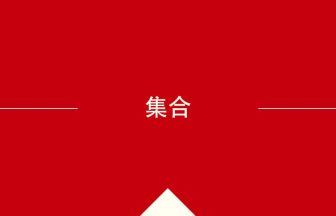 集合